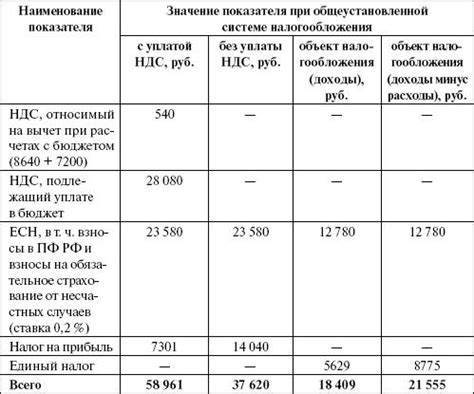 | Наименование показателя | Значение показателя при общеустановленной системе налогообложения | | | |
|---|---|---|---|---|
| | с уплатой НДС, руб. | без уплаты НДС, руб. | объект налогообложения (доходы), руб. | объект налогообложения (доходы минус расходы), руб. |
| НДС, относимый на вычет при расчетах с бюджетом (8640 + 7200) | 540 | — | — | — |
| НДС, подлежащий уплате в бюджет | 28 080 | — | — | — |
| ЕСН, в т. ч. взносы в ПФ РФ и взносы на обязательное страхование от несчастных случаев (ставка 0,2 %) | 23 580 | 23 580 | 12 780 | 12 780 |
| Налог на прибыль | 7301 | 14 040 | — | — |
| Единый налог | — | — | 5629 | 8775 |
| **Всего** | **58 961** | **37 620** | **18 409** | **21 555** |